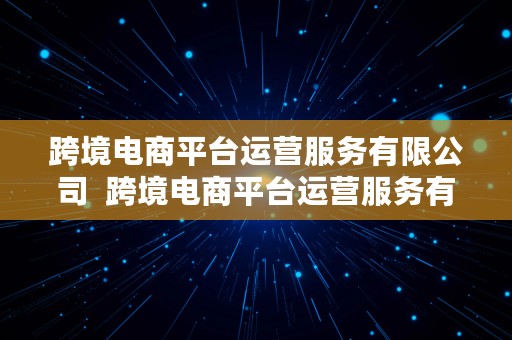 跨境电商平台运营服务有限公司  跨境电商平台运营服务有